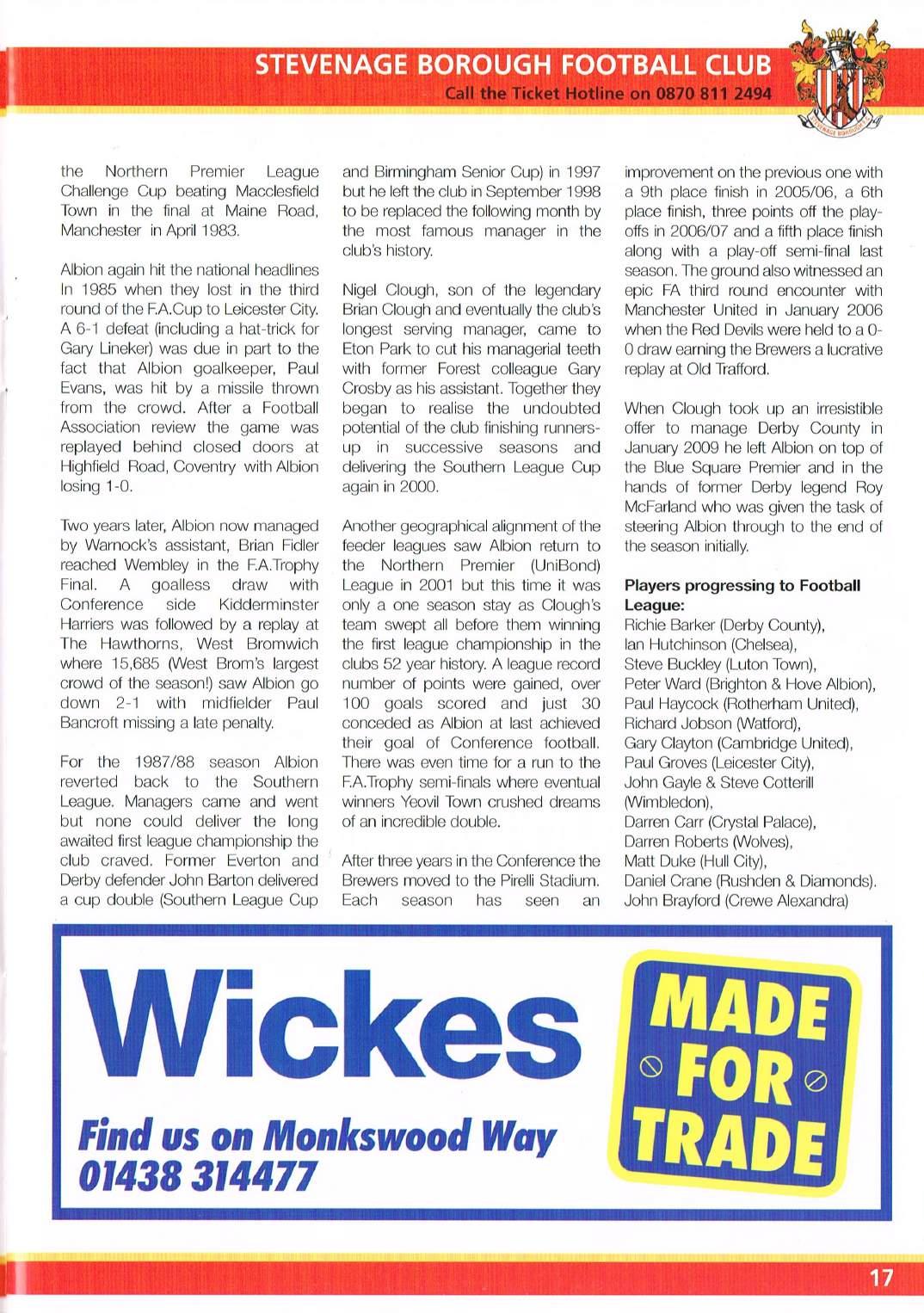 STEVENAGE BOROUGH FOOTBALL CLUB
Call the Ticket Hotline on 0870 811 2494

STEVENAGE BOROUGH

the Northern Premier League Challenge Cup beating Macclesfield Town in the final at Maine Road, Manchester in April 1983.

Albion again hit the national headlines In 1985 when they lost in the third round of the F.A.Cup to Leicester City. A 6-1 defeat (including a hat-trick for Gary Lineker) was due in part to the fact that Albion goalkeeper, Paul Evans, was hit by a missile thrown from the crowd. After a Football Association review the game was replayed behind closed doors at Highfield Road, Coventry with Albion losing 1-0.

Two years later, Albion now managed by Warnock's assistant, Brian Fidler reached Wembley in the F.A.Trophy Final. A goalless draw with Conference side Kidderminster Harriers was followed by a replay at The Hawthorns, West Bromwich where 15,685 (West Brom's largest crowd of the season!) saw Albion go down 2-1 with midfielder Paul Bancroft missing a late penalty.

For the 1987/88 season Albion reverted back to the Southern League. Managers came and went but none could deliver the long awaited first league championship the club craved. Former Everton and Derby defender John Barton delivered a cup double (Southern League Cup and Birmingham Senior Cup) in 1997 but he left the club in September 1998 to be replaced the following month by the most famous manager in the club's history.

Nigel Clough, son of the legendary Brian Clough and eventually the club's longest serving manager, came to Eton Park to cut his managerial teeth with former Forest colleague Gary Crosby as his assistant. Together they began to realise the undoubted potential of the club finishing runners-up in successive seasons and delivering the Southern League Cup again in 2000.

Another geographical alignment of the feeder leagues saw Albion return to the Northern Premier (UniBond) League in 2001 but this time it was only a one season stay as Clough's team swept all before them winning the first league championship in the clubs 52 year history. A league record number of points were gained, over 100 goals scored and just 30 conceded as Albion at last achieved their goal of Conference football. There was even time for a run to the F.A.Trophy semi-finals where eventual winners Yeovil Town crushed dreams of an incredible double.

After three years in the Conference the Brewers moved to the Pirelli Stadium. Each season has seen an improvement on the previous one with a 9th place finish in 2005/06, a 6th place finish, three points off the play-offs in 2006/07 and a fifth place finish along with a play-off semi-final last season. The ground also witnessed an epic FA third round encounter with Manchester United in January 2006 when the Red Devils were held to a 0-0 draw earning the Brewers a lucrative replay at Old Trafford.

When Clough took up an irresistible offer to manage Derby County in January 2009 he left Albion on top of the Blue Square Premier and in the hands of former Derby legend Roy McFarland who was given the task of steering Albion through to the end of the season initially.

Players progressing to Football League:
Richie Barker (Derby County),
Ian Hutchinson (Chelsea),
Steve Buckley (Luton Town),
Peter Ward (Brighton & Hove Albion),
Paul Haycock (Rotherham United),
Richard Jobson (Watford),
Gary Clayton (Cambridge United),
Paul Groves (Leicester City),
John Gayle & Steve Cotterill (Wimbledon),
Darren Carr (Crystal Palace),
Darren Roberts (Wolves),
Matt Duke (Hull City),
Daniel Crane (Rushden & Diamonds).
John Brayford (Crewe Alexandra)

Wickes
Find us on Monkswood Way
01438 314477

MADE FOR TRADE

17